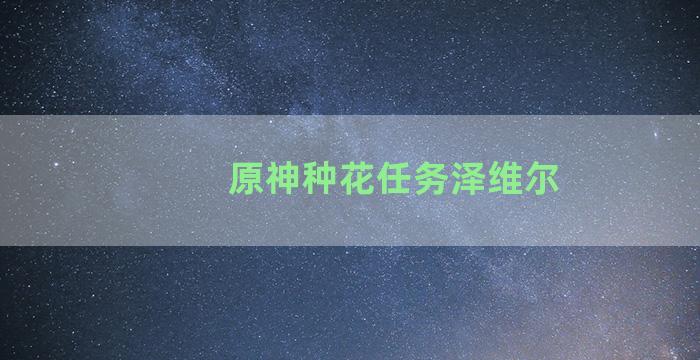 原神种花任务泽维尔